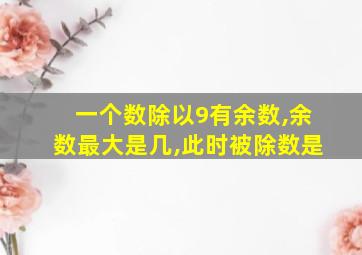 一个数除以9有余数,余数最大是几,此时被除数是